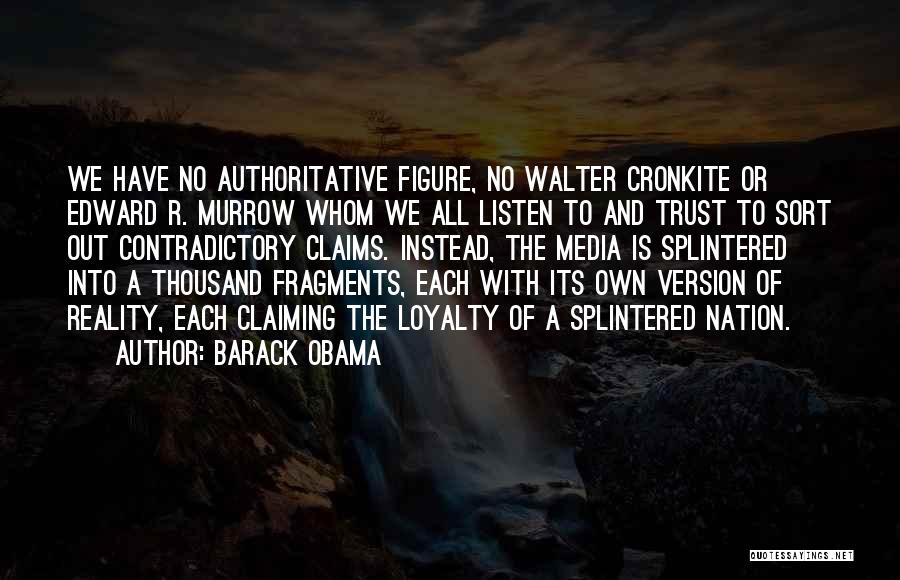 WE HAVE NO AUTHORITATIVE FIGURE, NO WALTER CRONKITE OR EDWARD R. MURROW WHOM WE ALL LISTEN TO AND TRUST TO SORT OUT CONTRADICTORY CLAIMS. INSTEAD, THE MEDIA IS SPLINTERED INTO A THOUSAND FRAGMENTS, EACH WITH ITS OWN VERSION OF REALITY, EACH CLAIMING THE LOYALTY OF A SPLINTERED NATION.

AUTHOR: BARACK OBAMA

QUOTESSAYINGS.NET